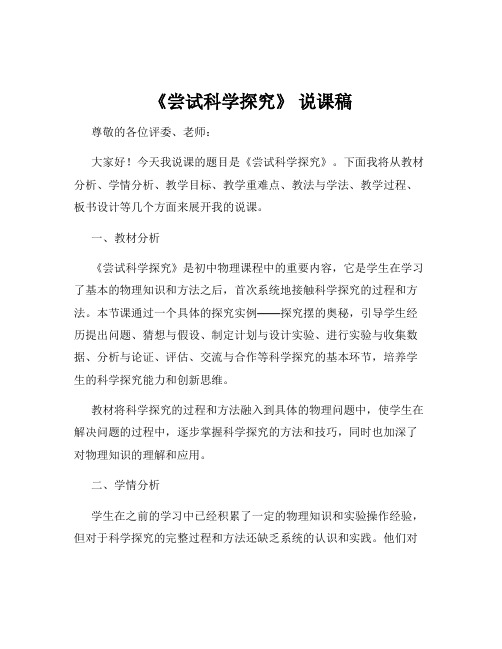 《尝试科学探究》 说课稿

尊敬的各位评委、老师：

大家好！今天我说课的题目是《尝试科学探究》。下面我将从教材分析、学情分析、教学目标、教学重难点、教法与学法、教学过程、板书设计等几个方面来展开我的说课。

一、教材分析

《尝试科学探究》是初中物理课程中的重要内容，它是学生在学习了基本的物理知识和方法之后，首次系统地接触科学探究的过程和方法。本节课通过一个具体的探究实例——探究摆的奥秘，引导学生经历提出问题、猜想与假设、制定计划与设计实验、进行实验与收集数据、分析与论证、评估、交流与合作等科学探究的基本环节，培养学生的科学探究能力和创新思维。

教材将科学探究的过程和方法融入到具体的物理问题中，使学生在解决问题的过程中，逐步掌握科学探究的方法和技巧，同时也加深了对物理知识的理解和应用。

二、学情分析

学生在之前的学习中已经积累了一定的物理知识和实验操作经验，但对于科学探究的完整过程和方法还缺乏系统的认识和实践。他们对